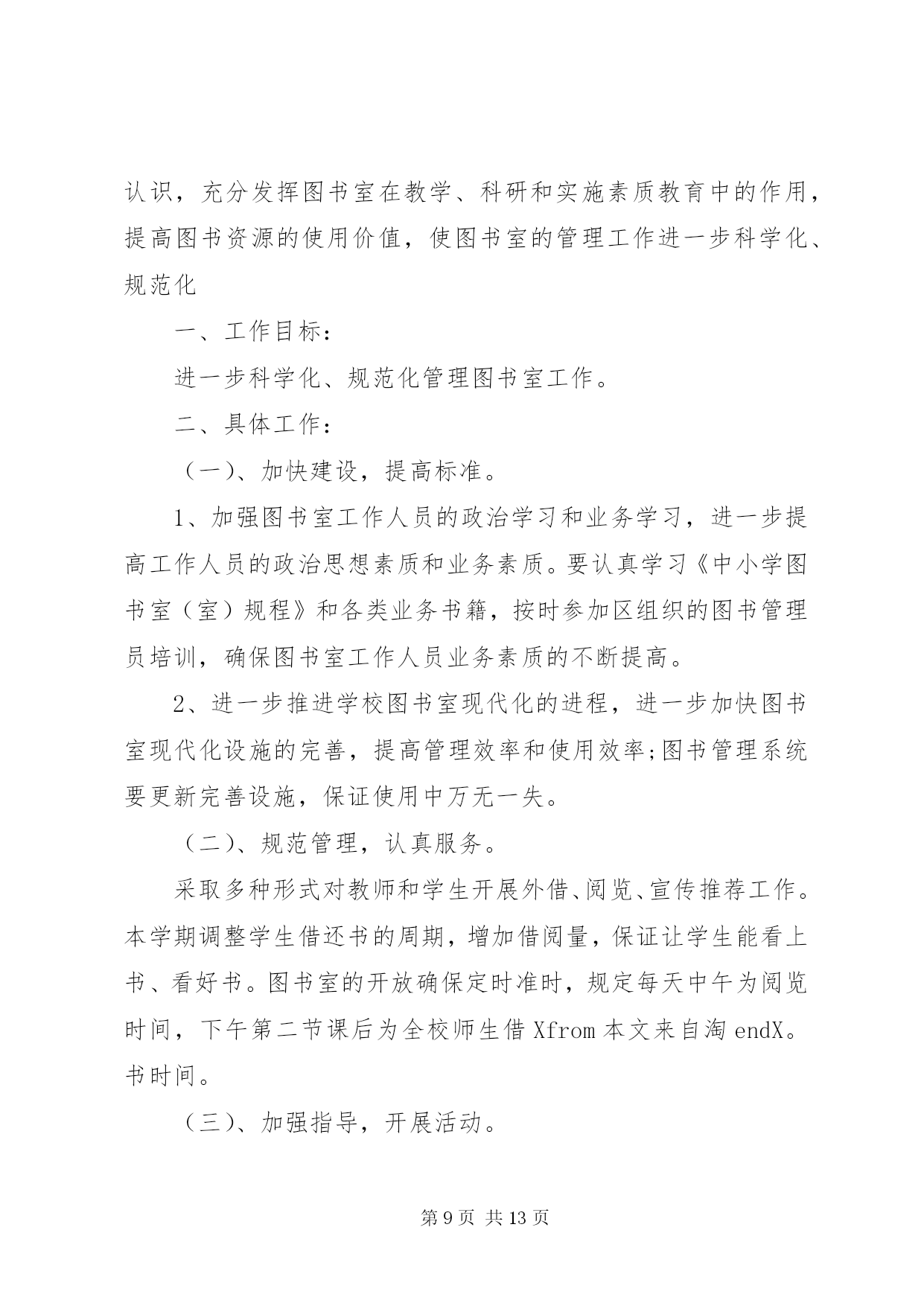 认识，充分发挥图书室在教学、科研和实施素质教育中的作用，提高图书资源的使用价值，使图书室的管理工作进一步科学化、规范化

一、工作目标：

进一步科学化、规范化管理图书室工作。

二、具体工作：

（一）、加快建设，提高标准。

1、加强图书室工作人员的政治学习和业务学习，进一步提高工作人员的政治思想素质和业务素质。要认真学习《中小学图书室（室）规程》和各类业务书籍，按时参加区组织的图书管理员培训，确保图书室工作人员业务素质的不断提高。

2、进一步推进学校图书室现代化的进程，进一步加快图书室现代化设施的完善，提高管理效率和使用效率;图书管理系统要更新完善设施，保证使用中万无一失。

（二）、规范管理，认真服务。

采取多种形式对教师和学生开展外借、阅览、宣传推荐工作。本学期调整学生借还书的周期，增加借阅量，保证让学生能看上书、看好书。图书室的开放确保定时准时，规定每天中午为阅览时间，下午第二节课后为全校师生借 Xfrom 本文来自淘 endX。书时间。

（三）、加强指导，开展活动。

第 9 页 共 13 页